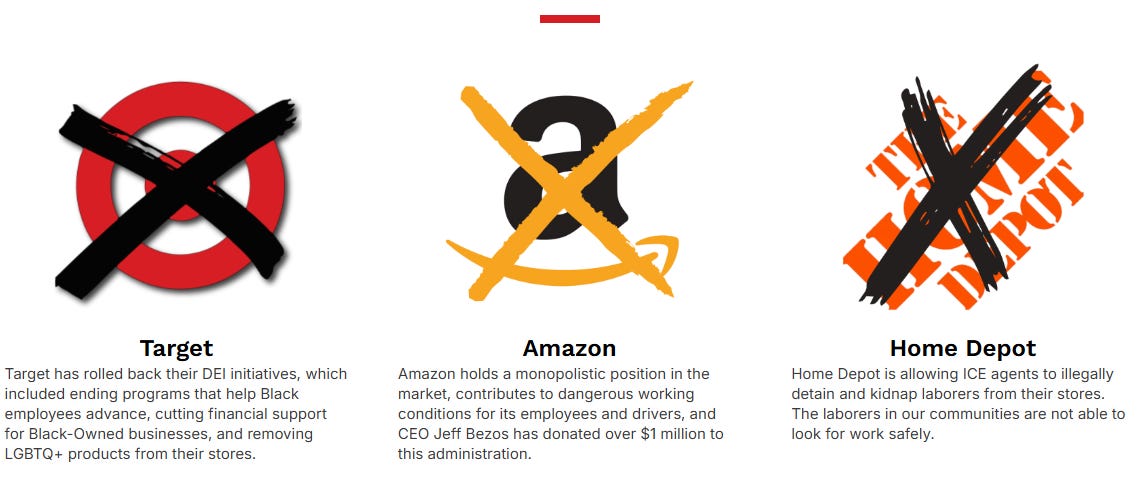 a

THE HOME DEPOT

**Target**

Target has rolled back their DEI initiatives, which included ending programs that help Black employees advance, cutting financial support for Black-Owned businesses, and removing LGBTQ+ products from their stores.

**Amazon**

Amazon holds a monopolistic position in the market, contributes to dangerous working conditions for its employees and drivers, and CEO Jeff Bezos has donated over $1 million to this administration.

**Home Depot**

Home Depot is allowing ICE agents to illegally detain and kidnap laborers from their stores. The laborers in our communities are not able to look for work safely.